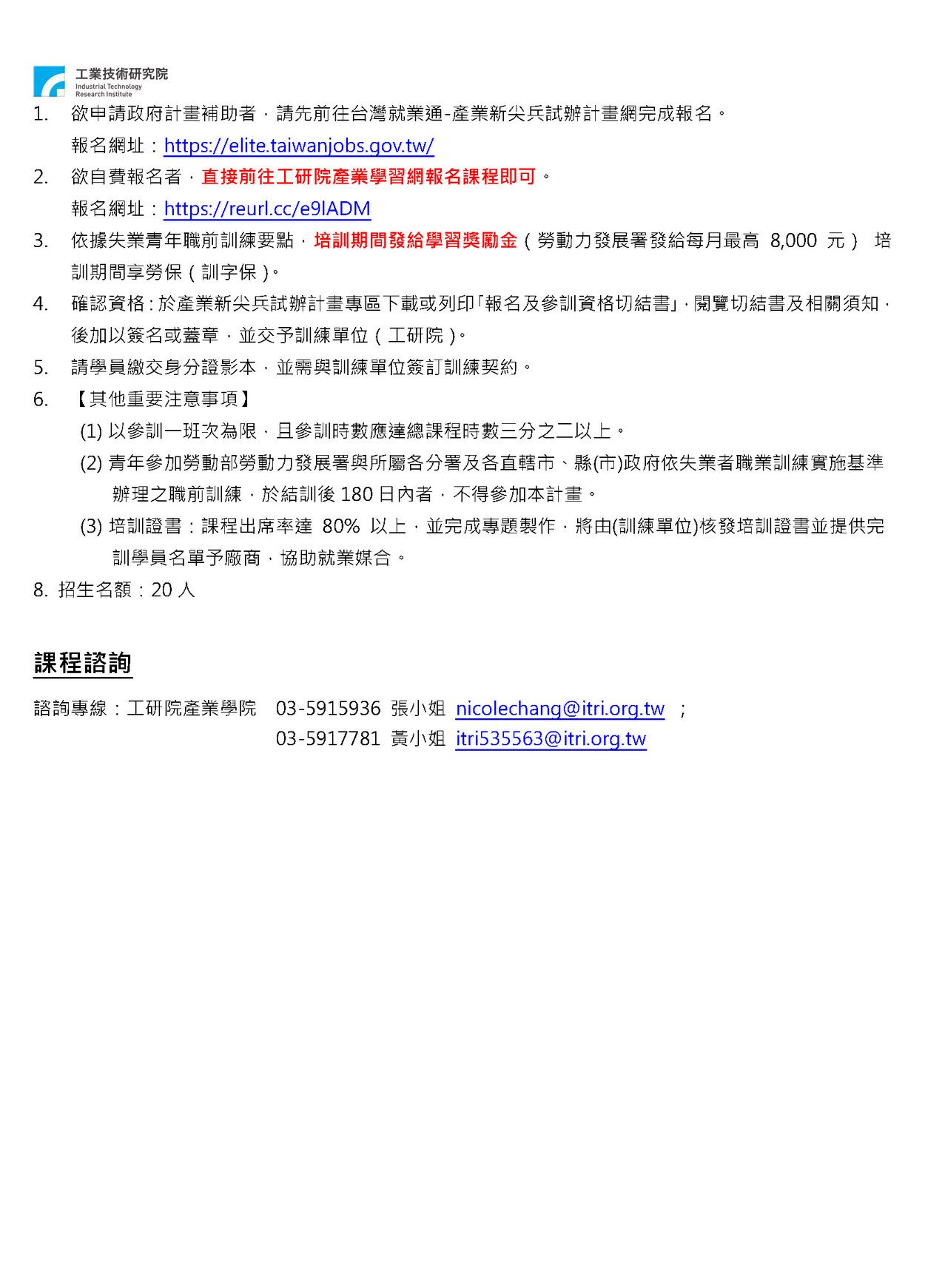 工業技術研究院
Industrial Technology
Research Institute

1. 欲申請政府計畫補助者，請先前往台灣就業通-產業新尖兵試辦計畫網完成報名。
報名網址：https://elite.taiwanjobs.gov.tw/

2. 欲自費報名者，直接前往工研院產業學習網報名課程即可。
報名網址：https://reurl.cc/e9lADM

3. 依據失業青年職前訓練要點，培訓期間發給學習獎勵金（勞動力發展署發給每月最高 8,000 元） 培訓期間享勞保（訓字保）。

4. 確認資格：於產業新尖兵試辦計畫專區下載或列印「報名及參訓資格切結書」，閱覽切結書及相關須知，後加以簽名或蓋章，並交予訓練單位（工研院）。

5. 請學員繳交身分證影本，並需與訓練單位簽訂訓練契約。

6. 【其他重要注意事項】
(1) 以參訓一班次為限，且參訓時數應達總課程時數三分之二以上。
(2) 青年參加勞動部勞動力發展署與所屬各分署及各直轄市、縣(市)政府依失業者職業訓練實施基準辦理之職前訓練，於結訓後 180 日內者，不得參加本計畫。
(3) 培訓證書：課程出席率達 80% 以上，並完成專題製作，將由(訓練單位)核發培訓證書並提供完訓學員名單予廠商，協助就業媒合。

8. 招生名額：20 人

課程諮詢

諮詢專線：工研院產業學院 03-5915936 張小姐 nicolechang@itri.org.tw ；
03-5917781 黃小姐 itri535563@itri.org.tw